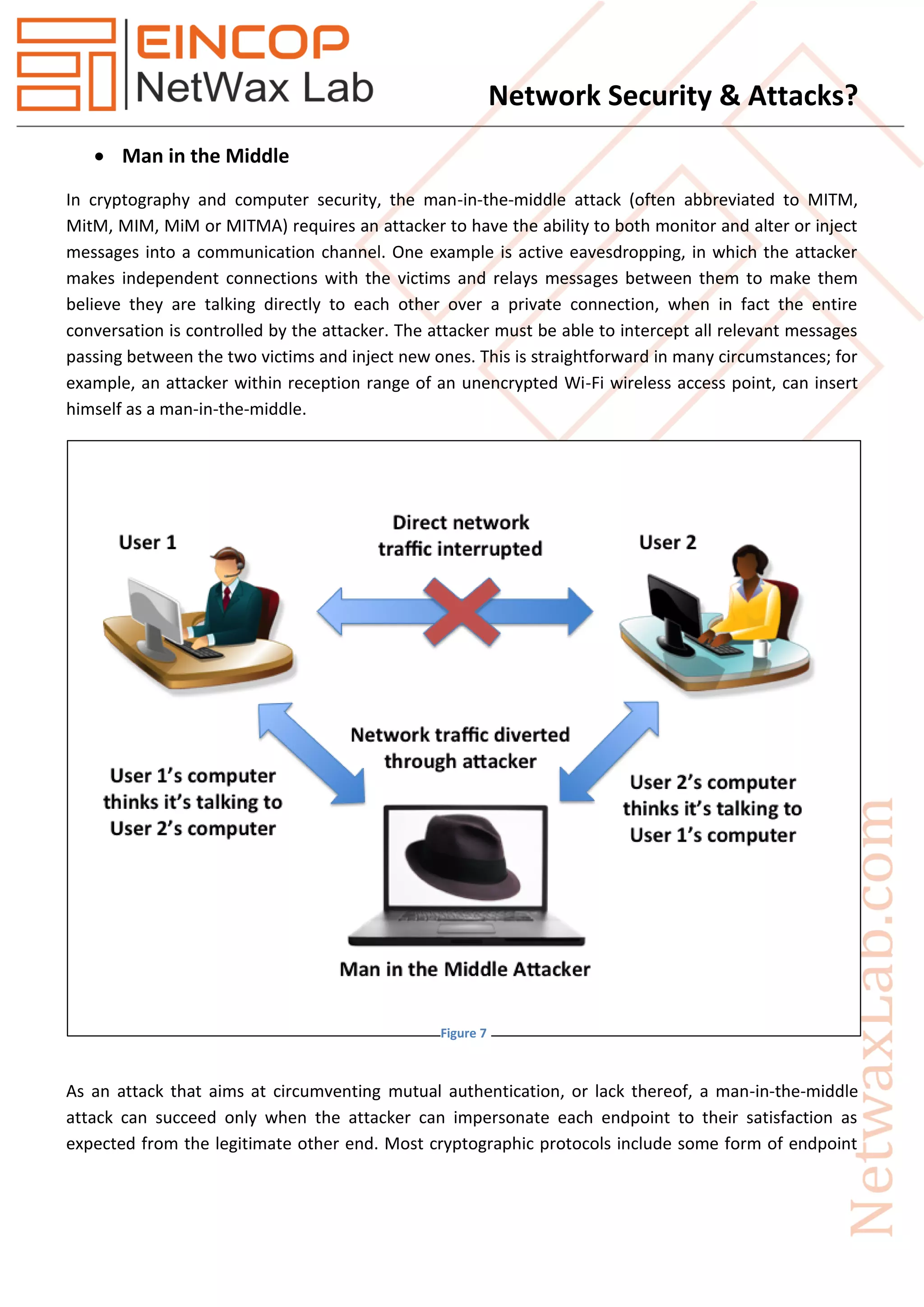 EINCOP
NetWax Lab

Network Security & Attacks?

• Man in the Middle

In cryptography and computer security, the man-in-the-middle attack (often abbreviated to MITM, MitM, MIM, MiM or MITMA) requires an attacker to have the ability to both monitor and alter or inject messages into a communication channel. One example is active eavesdropping, in which the attacker makes independent connections with the victims and relays messages between them to make them believe they are talking directly to each other over a private connection, when in fact the entire conversation is controlled by the attacker. The attacker must be able to intercept all relevant messages passing between the two victims and inject new ones. This is straightforward in many circumstances; for example, an attacker within reception range of an unencrypted Wi-Fi wireless access point, can insert himself as a man-in-the-middle.

User 1

Direct network traffic interrupted

User 2

Network traffic diverted through attacker

User 1's computer thinks it's talking to User 2's computer

User 2's computer thinks it's talking to User 1's computer

Man in the Middle Attacker

Figure 7

As an attack that aims at circumventing mutual authentication, or lack thereof, a man-in-the-middle attack can succeed only when the attacker can impersonate each endpoint to their satisfaction as expected from the legitimate other end. Most cryptographic protocols include some form of endpoint

NetwaxLab.com